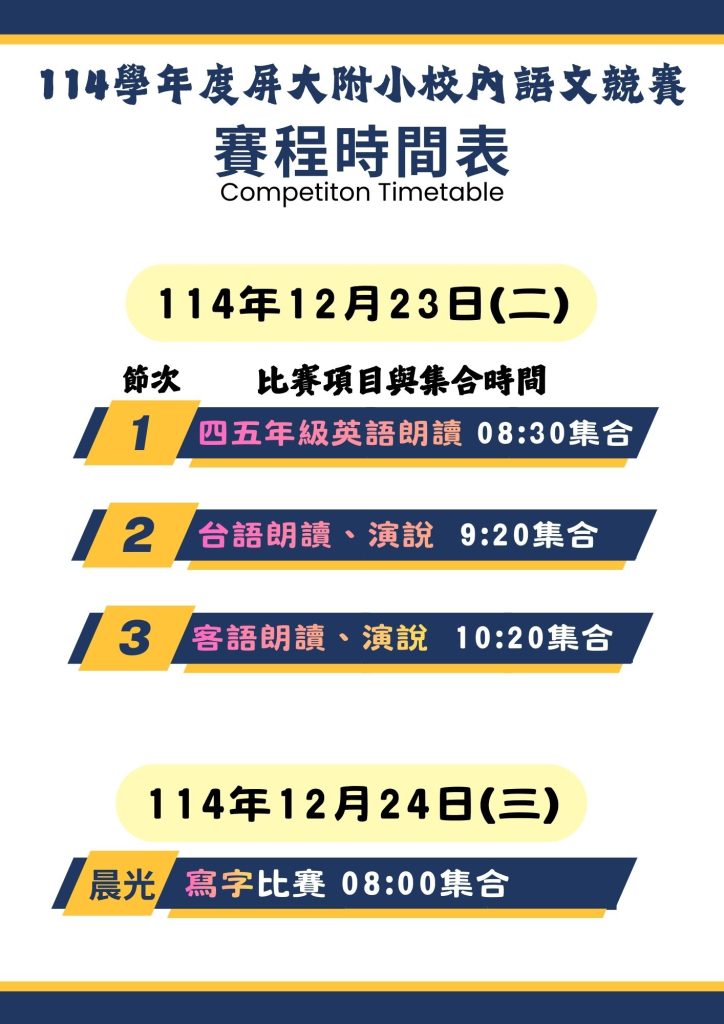 114學年度屏大附小校內語文競賽

賽程時間表

Competiton Timetable

114年12月23日(二)

節次 比賽項目與集合時間

1 四五年級英語朗讀 08:30集合

2 台語朗讀、演說 9:20集合

3 客語朗讀、演說 10:20集合

114年12月24日(三)

晨光 寫字比賽 08:00集合